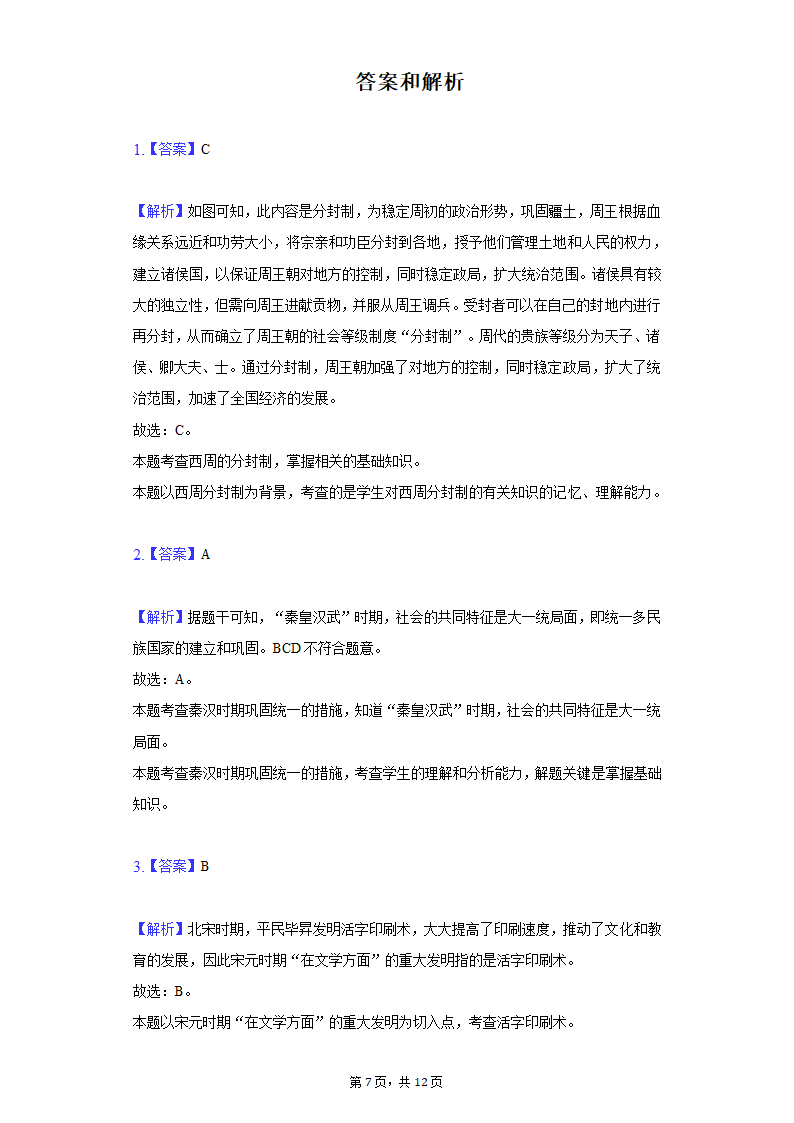 答案和解析

1.【答案】C

【解析】如图可知，此内容是分封制，为稳定周初的政治形势，巩固疆土，周王根据血缘关系远近和功劳大小，将宗亲和功臣分封到各地，授予他们管理土地和人民的权力，建立诸侯国，以保证周王朝对地方的控制，同时稳定政局，扩大统治范围。诸侯具有较大的独立性，但需向周王进献贡物，并服从周王调兵。受封者可以在自己的封地内进行再分封，从而确立了周王朝的社会等级制度“分封制”。周代的贵族等级分为天子、诸侯、卿大夫、士。通过分封制，周王朝加强了对地方的控制，同时稳定政局，扩大了统治范围，加速了全国经济的发展。
故选：C。
本题考查西周的分封制，掌握相关的基础知识。
本题以西周分封制为背景，考查的是学生对西周分封制的有关知识的记忆、理解能力。

2.【答案】A

【解析】据题干可知，“秦皇汉武”时期，社会的共同特征是大一统局面，即统一多民族国家的建立和巩固。BCD不符合题意。
故选：A。
本题考查秦汉时期巩固统一的措施，知道“秦皇汉武”时期，社会的共同特征是大一统局面。
本题考查秦汉时期巩固统一的措施，考查学生的理解和分析能力，解题关键是掌握基础知识。

3.【答案】B

【解析】北宋时期，平民毕昇发明活字印刷术，大大提高了印刷速度，推动了文化和教育的发展，因此宋元时期“在文学方面”的重大发明指的是活字印刷术。
故选：B。
本题以宋元时期“在文学方面”的重大发明为切入点，考查活字印刷术。

第7页，共12页